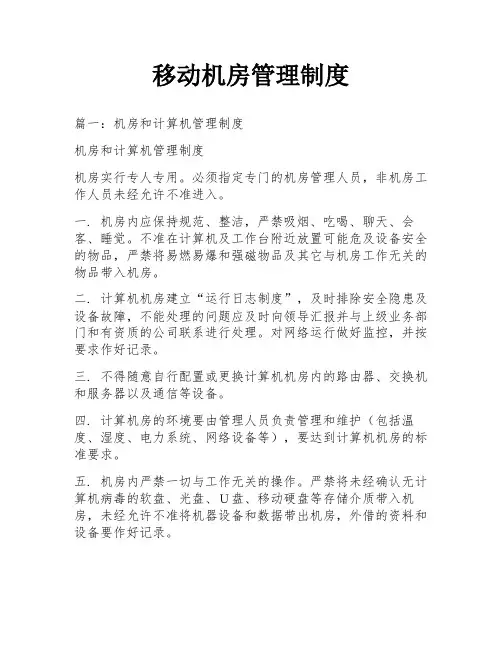 移动机房管理制度

篇一：机房和计算机管理制度

机房和计算机管理制度

机房实行专人专用。必须指定专门的机房管理人员，非机房工作人员未经允许不准进入。

一. 机房内应保持规范、整洁，严禁吸烟、吃喝、聊天、会客、睡觉。不准在计算机及工作台附近放置可能危及设备安全的物品，严禁将易燃易爆和强磁物品及其它与机房工作无关的物品带入机房。

二. 计算机机房建立“运行日志制度”，及时排除安全隐患及设备故障，不能处理的问题应及时向领导汇报并与上级业务部门和有资质的公司联系进行处理。对网络运行做好监控，并按要求作好记录。

三. 不得随意自行配置或更换计算机机房内的路由器、交换机和服务器以及通信等设备。

四. 计算机房的环境要由管理人员负责管理和维护（包括温度、湿度、电力系统、网络设备等），要达到计算机机房的标准要求。

五. 机房内严禁一切与工作无关的操作。严禁将未经确认无计算机病毒的软盘、光盘、U盘、移动硬盘等存储介质带入机房，未经允许不准将机器设备和数据带出机房，外借的资料和设备要作好记录。